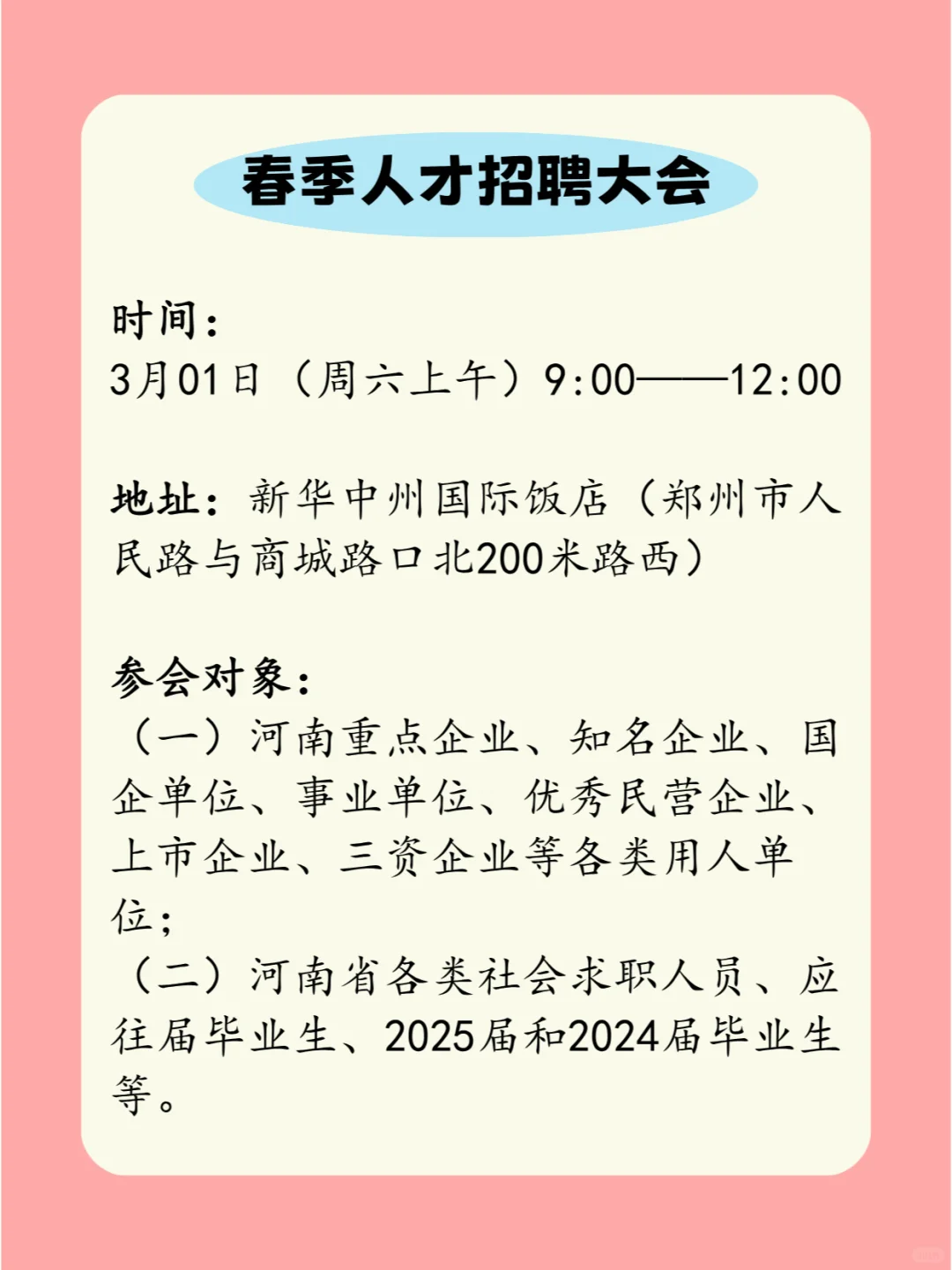 春季人才招聘大会

时间：
3月01日（周六上午）9:00——12:00

地址：新华中州国际饭店（郑州市人民路与商城路口北200米路西）

参会对象：
（一）河南重点企业、知名企业、国企单位、事业单位、优秀民营企业、上市企业、三资企业等各类用人单位；
（二）河南省各类社会求职人员、应往届毕业生、2025届和2024届毕业生等。